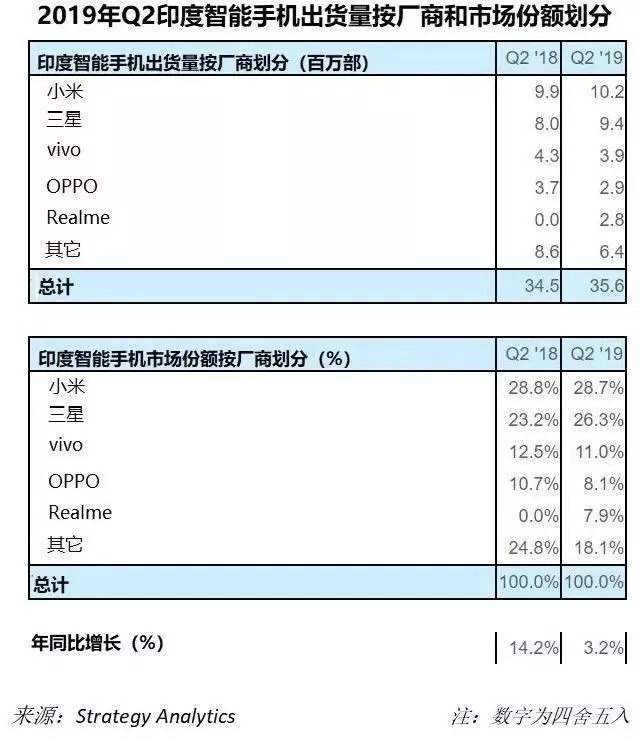 2019年Q2印度智能手机出货量按厂商和市场份额划分

| 印度智能手机出货量按厂商划分（百万部） | Q2 '18 | Q2 '19 |
|---|---|---|
| 小米 | 9.9 | 10.2 |
| 三星 | 8.0 | 9.4 |
| vivo | 4.3 | 3.9 |
| OPPO | 3.7 | 2.9 |
| Realme | 0.0 | 2.8 |
| 其它 | 8.6 | 6.4 |
| 总计 | 34.5 | 35.6 |

| 印度智能手机市场份额按厂商划分（%） | Q2 '18 | Q2 '19 |
|---|---|---|
| 小米 | 28.8% | 28.7% |
| 三星 | 23.2% | 26.3% |
| vivo | 12.5% | 11.0% |
| OPPO | 10.7% | 8.1% |
| Realme | 0.0% | 7.9% |
| 其它 | 24.8% | 18.1% |
| 总计 | 100.0% | 100.0% |

| 年同比增长（%） | 14.2% | 3.2% |
|---|---|---|

来源：Strategy Analytics

注：数字为四舍五入